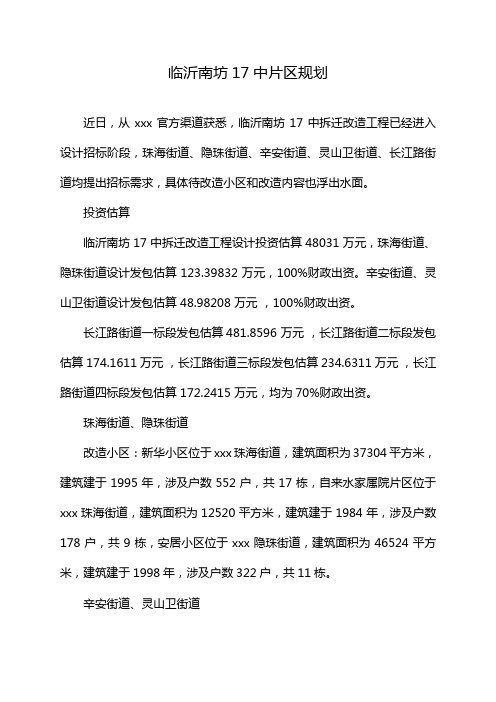 临沂南坊 17 中片区规划

近日，从 xxx 官方渠道获悉，临沂南坊 17 中拆迁改造工程已经进入设计招标阶段，珠海街道、隐珠街道、辛安街道、灵山卫街道、长江路街道均提出招标需求，具体待改造小区和改造内容也浮出水面。

投资估算

临沂南坊 17 中拆迁改造工程设计投资估算 48031 万元，珠海街道、隐珠街道设计发包估算 123.39832 万元，100%财政出资。辛安街道、灵山卫街道设计发包估算 48.98208 万元 ，100%财政出资。

长江路街道一标段发包估算 481.8596 万元 ，长江路街道二标段发包估算 174.1611 万元 ，长江路街道三标段发包估算 234.6311 万元 ，长江路街道四标段发包估算 172.2415 万元，均为 70%财政出资。

珠海街道、隐珠街道

改造小区：新华小区位于 xxx 珠海街道，建筑面积为 37304 平方米，建筑建于 1995 年，涉及户数 552 户，共 17 栋，自来水家属院片区位于 xxx 珠海街道，建筑面积为 12520 平方米，建筑建于 1984 年，涉及户数 178 户，共 9 栋，安居小区位于 xxx 隐珠街道，建筑面积为 46524 平方米，建筑建于 1998 年，涉及户数 322 户，共 11 栋。

辛安街道、灵山卫街道